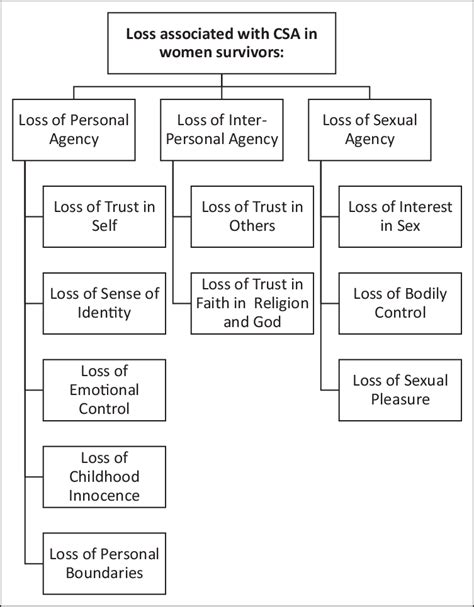 Loss associated with CSA in women survivors:

Loss of Personal Agency

Loss of Trust in Self

Loss of Sense of Identity

Loss of Emotional Control

Loss of Childhood Innocence

Loss of Personal Boundaries

Loss of Inter-Personal Agency

Loss of Trust in Others

Loss of Trust in Faith in Religion and God

Loss of Sexual Agency

Loss of Interest in Sex

Loss of Bodily Control

Loss of Sexual Pleasure